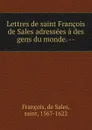 Lettres de saint François de Sales adressées à des gens du monde. --

François, de Sales, saint, 1567-1622